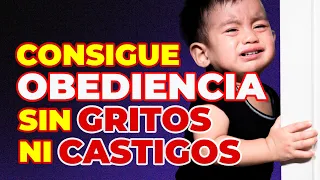 CONSIGUE
OBEDIENCIA
SIN GRITOS
NI CASTIGOS